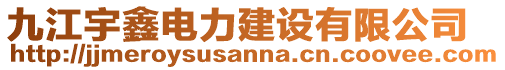 九江宇鑫电力建设有限公司
http://jjmeroysusanna.cn.coovee.com